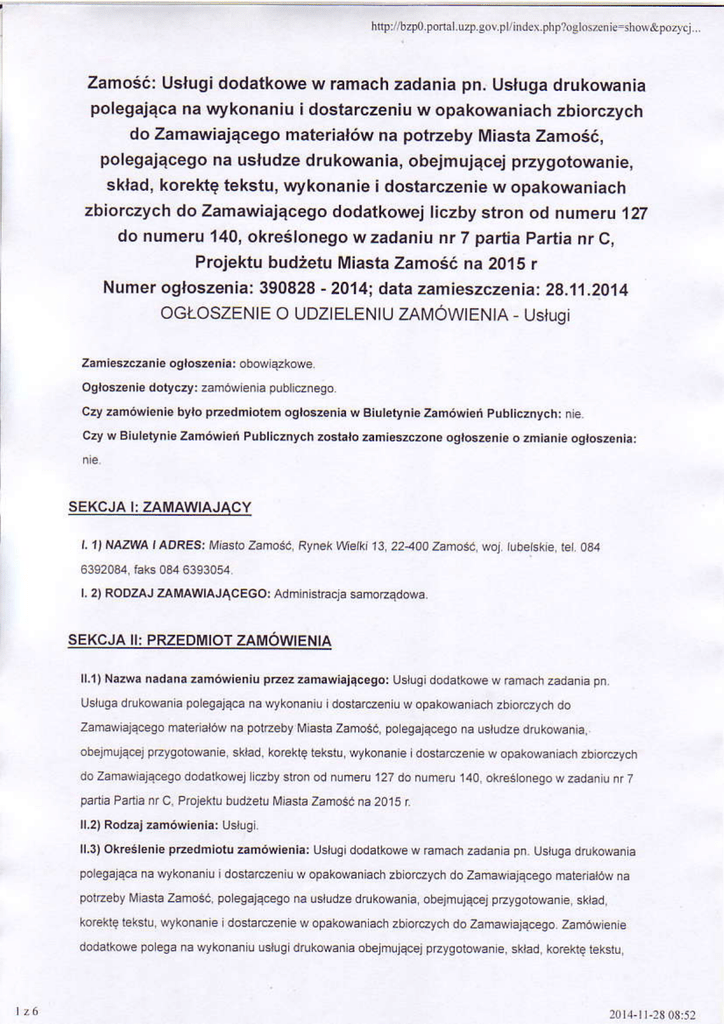 http://bzp0.portal.uzp.gov.pl/index.php?ogloszenie=show&pozycj...

Zamość: Usługi dodatkowe w ramach zadania pn. Usługa drukowania polegająca na wykonaniu i dostarczeniu w opakowaniach zbiorczych do Zamawiającego materiałów na potrzeby Miasta Zamość, polegającego na usłudze drukowania, obejmującej przygotowanie, skład, korektę tekstu, wykonanie i dostarczenie w opakowaniach zbiorczych do Zamawiającego dodatkowej liczby stron od numeru 127 do numeru 140, określonego w zadaniu nr 7 partia Partia nr C, Projektu budżetu Miasta Zamość na 2015 r
Numer ogłoszenia: 390828 - 2014; data zamieszczenia: 28.11.2014
OGŁOSZENIE O UDZIELENIU ZAMÓWIENIA - Usługi

Zamieszczanie ogłoszenia: obowiązkowe.
Ogłoszenie dotyczy: zamówienia publicznego.
Czy zamówienie było przedmiotem ogłoszenia w Biuletynie Zamówień Publicznych: nie.
Czy w Biuletynie Zamówień Publicznych zostało zamieszczone ogłoszenie o zmianie ogłoszenia: nie.

SEKCJA I: ZAMAWIAJĄCY

I. 1) NAZWA I ADRES: Miasto Zamość, Rynek Wielki 13, 22-400 Zamość, woj. lubelskie, tel. 084 6392084, faks 084 6393054.
I. 2) RODZAJ ZAMAWIAJĄCEGO: Administracja samorządowa.

SEKCJA II: PRZEDMIOT ZAMÓWIENIA

II.1) Nazwa nadana zamówieniu przez zamawiającego: Usługi dodatkowe w ramach zadania pn. Usługa drukowania polegająca na wykonaniu i dostarczeniu w opakowaniach zbiorczych do Zamawiającego materiałów na potrzeby Miasta Zamość, polegającego na usłudze drukowania, obejmującej przygotowanie, skład, korektę tekstu, wykonanie i dostarczenie w opakowaniach zbiorczych do Zamawiającego dodatkowej liczby stron od numeru 127 do numeru 140, określonego w zadaniu nr 7 partia Partia nr C, Projektu budżetu Miasta Zamość na 2015 r.
II.2) Rodzaj zamówienia: Usługi.
II.3) Określenie przedmiotu zamówienia: Usługi dodatkowe w ramach zadania pn. Usługa drukowania polegająca na wykonaniu i dostarczeniu w opakowaniach zbiorczych do Zamawiającego materiałów na potrzeby Miasta Zamość, polegającego na usłudze drukowania, obejmującej przygotowanie, skład, korektę tekstu, wykonanie i dostarczenie w opakowaniach zbiorczych do Zamawiającego. Zamówienie dodatkowe polega na wykonaniu usługi drukowania obejmującej przygotowanie, skład, korektę tekstu,

1 z 6
2014-11-28 08:52